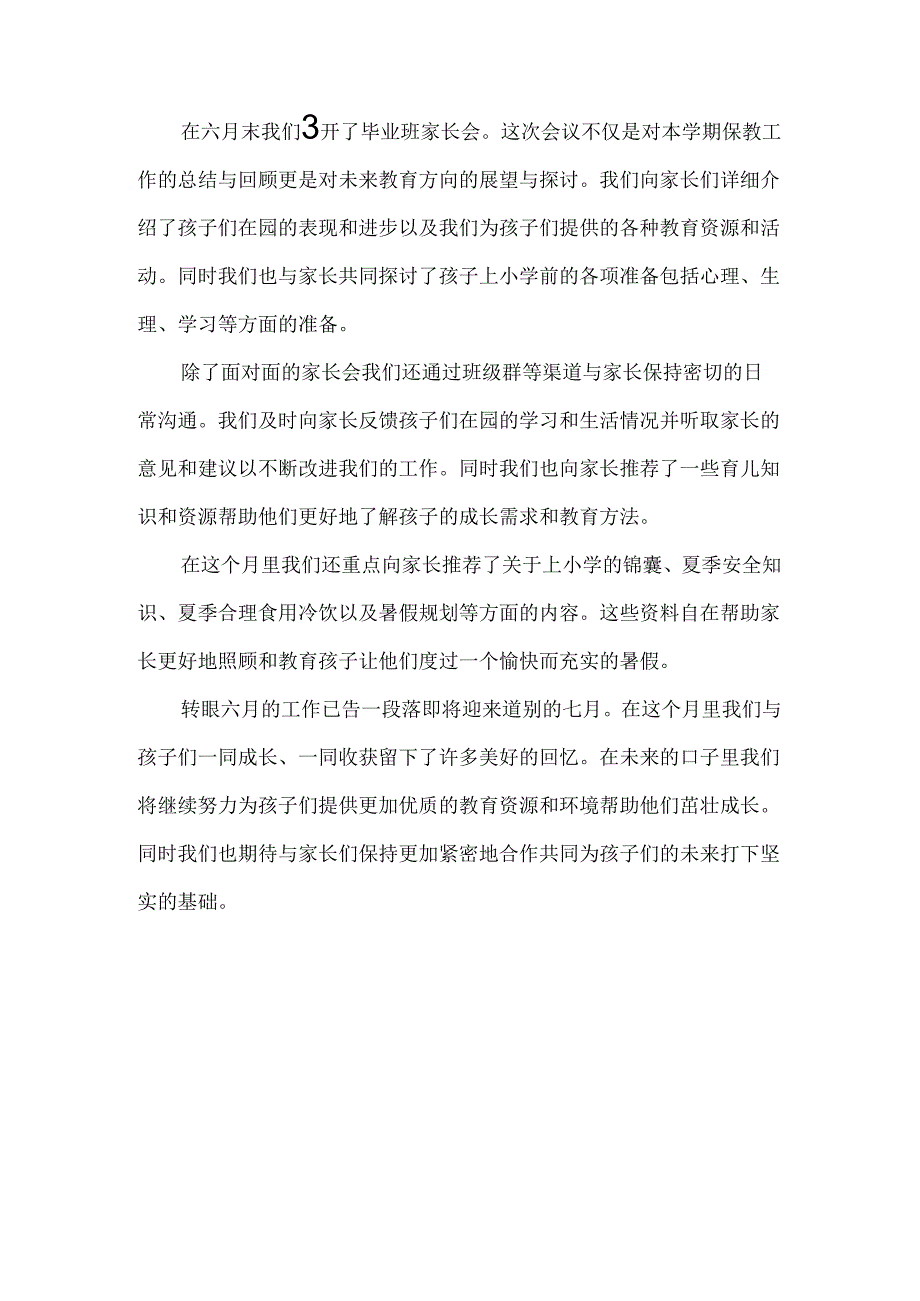 在六月末我们3开了毕业班家长会。这次会议不仅是对本学期保教工作的总结与回顾更是对未来教育方向的展望与探讨。我们向家长们详细介绍了孩子们在园的表现和进步以及我们为孩子们提供的各种教育资源和活动。同时我们也与家长共同探讨了孩子上小学前的各项准备包括心理、生理、学习等方面的准备。

除了面对面的家长会我们还通过班级群等渠道与家长保持密切的日常沟通。我们及时向家长反馈孩子们在园的学习和生活情况并听取家长的意见和建议以不断改进我们的工作。同时我们也向家长推荐了一些育儿知识和资源帮助他们更好地了解孩子的成长需求和教育方法。

在这个月里我们还重点向家长推荐了关于上小学的锦囊、夏季安全知识、夏季合理食用冷饮以及暑假规划等方面的内容。这些资料自在帮助家长更好地照顾和教育孩子让他们度过一个愉快而充实的暑假。

转眼六月的工作已告一段落即将迎来道别的七月。在这个月里我们与孩子们一同成长、一同收获留下了许多美好的回忆。在未来的口子里我们将继续努力为孩子们提供更加优质的教育资源和环境帮助他们茁壮成长。同时我们也期待与家长们保持更加紧密地合作共同为孩子们的未来打下坚实的基础。